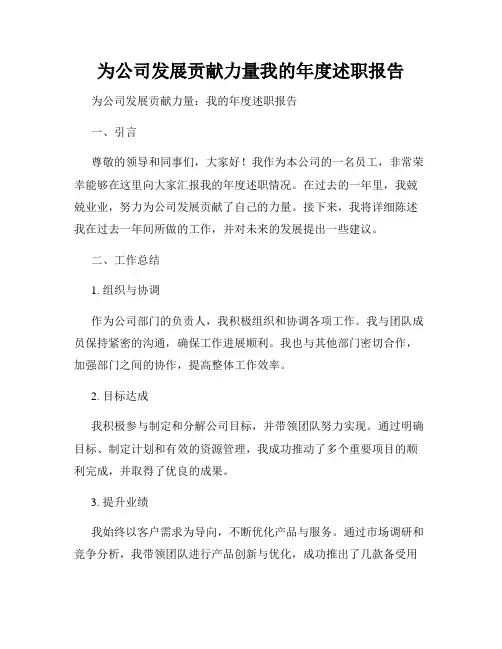 为公司发展贡献力量我的年度述职报告

为公司发展贡献力量：我的年度述职报告

一、引言

尊敬的领导和同事们，大家好！我作为本公司的一名员工，非常荣幸能够在这里向大家汇报我的年度述职情况。在过去的一年里，我兢兢业业，努力为公司发展贡献了自己的力量。接下来，我将详细陈述我在过去一年间所做的工作，并对未来的发展提出一些建议。

二、工作总结

1. 组织与协调

作为公司部门的负责人，我积极组织和协调各项工作。我与团队成员保持紧密的沟通，确保工作进展顺利。我也与其他部门密切合作，加强部门之间的协作，提高整体工作效率。

2. 目标达成

我积极参与制定和分解公司目标，并带领团队努力实现。通过明确目标、制定计划和有效的资源管理，我成功推动了多个重要项目的顺利完成，并取得了优良的成果。

3. 提升业绩

我始终以客户需求为导向，不断优化产品与服务。通过市场调研和竞争分析，我带领团队进行产品创新与优化，成功推出了几款备受用